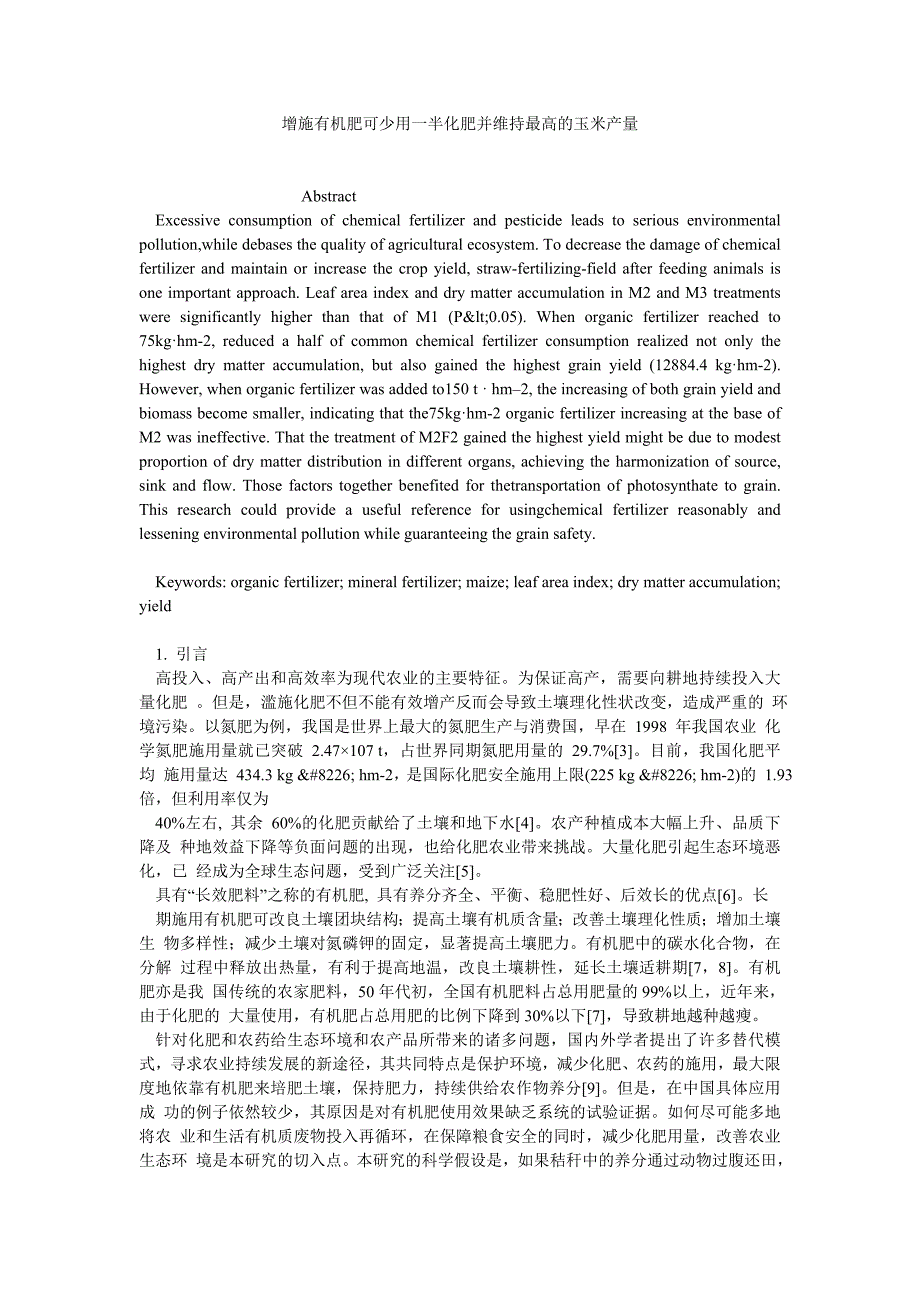 增施有机肥可少用一半化肥并维持最高的玉米产量

Abstract

Excessive consumption of chemical fertilizer and pesticide leads to serious environmental pollution,while debases the quality of agricultural ecosystem. To decrease the damage of chemical fertilizer and maintain or increase the crop yield, straw-fertilizing-field after feeding animals is one important approach. Leaf area index and dry matter accumulation in M2 and M3 treatments were significantly higher than that of M1 (P&lt;0.05). When organic fertilizer reached to 75kg·hm-2, reduced a half of common chemical fertilizer consumption realized not only the highest dry matter accumulation, but also gained the highest grain yield (12884.4 kg·hm-2). However, when organic fertilizer was added to150 t · hm–2, the increasing of both grain yield and biomass become smaller, indicating that the75kg·hm-2 organic fertilizer increasing at the base of M2 was ineffective. That the treatment of M2F2 gained the highest yield might be due to modest proportion of dry matter distribution in different organs, achieving the harmonization of source, sink and flow. Those factors together benefited for thetransportation of photosynthate to grain. This research could provide a useful reference for usingchemical fertilizer reasonably and lessening environmental pollution while guaranteeing the grain safety.

Keywords: organic fertilizer; mineral fertilizer; maize; leaf area index; dry matter accumulation; yield

1. 引言

高投入、高产出和高效率为现代农业的主要特征。为保证高产，需要向耕地持续投入大量化肥 。但是，滥施化肥不但不能有效增产反而会导致土壤理化性状改变，造成严重的 环境污染。以氮肥为例，我国是世界上最大的氮肥生产与消费国，早在 1998 年我国农业 化学氮肥施用量就已突破 2.47×107 t，占世界同期氮肥用量的 29.7%[3]。目前，我国化肥平均 施用量达 434.3 kg &#8226; hm-2，是国际化肥安全施用上限(225 kg &#8226; hm-2)的 1.93 倍，但利用率仅为

40%左右, 其余 60%的化肥贡献给了土壤和地下水[4]。农产种植成本大幅上升、品质下降及 种地效益下降等负面问题的出现，也给化肥农业带来挑战。大量化肥引起生态环境恶化，已 经成为全球生态问题，受到广泛关注[5]。

具有“长效肥料”之称的有机肥, 具有养分齐全、平衡、稳肥性好、后效长的优点[6]。长期施用有机肥可改良土壤团块结构；提高土壤有机质含量；改善土壤理化性质；增加土壤生 物多样性；减少土壤对氮磷钾的固定，显著提高土壤肥力。有机肥中的碳水化合物，在分解 过程中释放出热量，有利于提高地温，改良土壤耕性，延长土壤适耕期[7，8]。有机肥亦是我 国传统的农家肥料，50 年代初，全国有机肥料占总用肥量的 99%以上，近年来，由于化肥的 大量使用，有机肥占总用肥的比例下降到 30%以下[7]，导致耕地越种越瘦。

针对化肥和农药给生态环境和农产品所带来的诸多问题，国内外学者提出了许多替代模式，寻求农业持续发展的新途径，其共同特点是保护环境，减少化肥、农药的施用，最大限度地依靠有机肥来培肥土壤，保持肥力，持续供给农作物养分[9]。但是，在中国具体应用成 功的例子依然较少，其原因是对有机肥使用效果缺乏系统的试验证据。如何尽可能多地将农 业和生活有机质废物投入再循环，在保障粮食安全的同时，减少化肥用量，改善农业生态环 境是本研究的切入点。本研究的科学假设是，如果秸秆中的养分通过动物过腹还田，